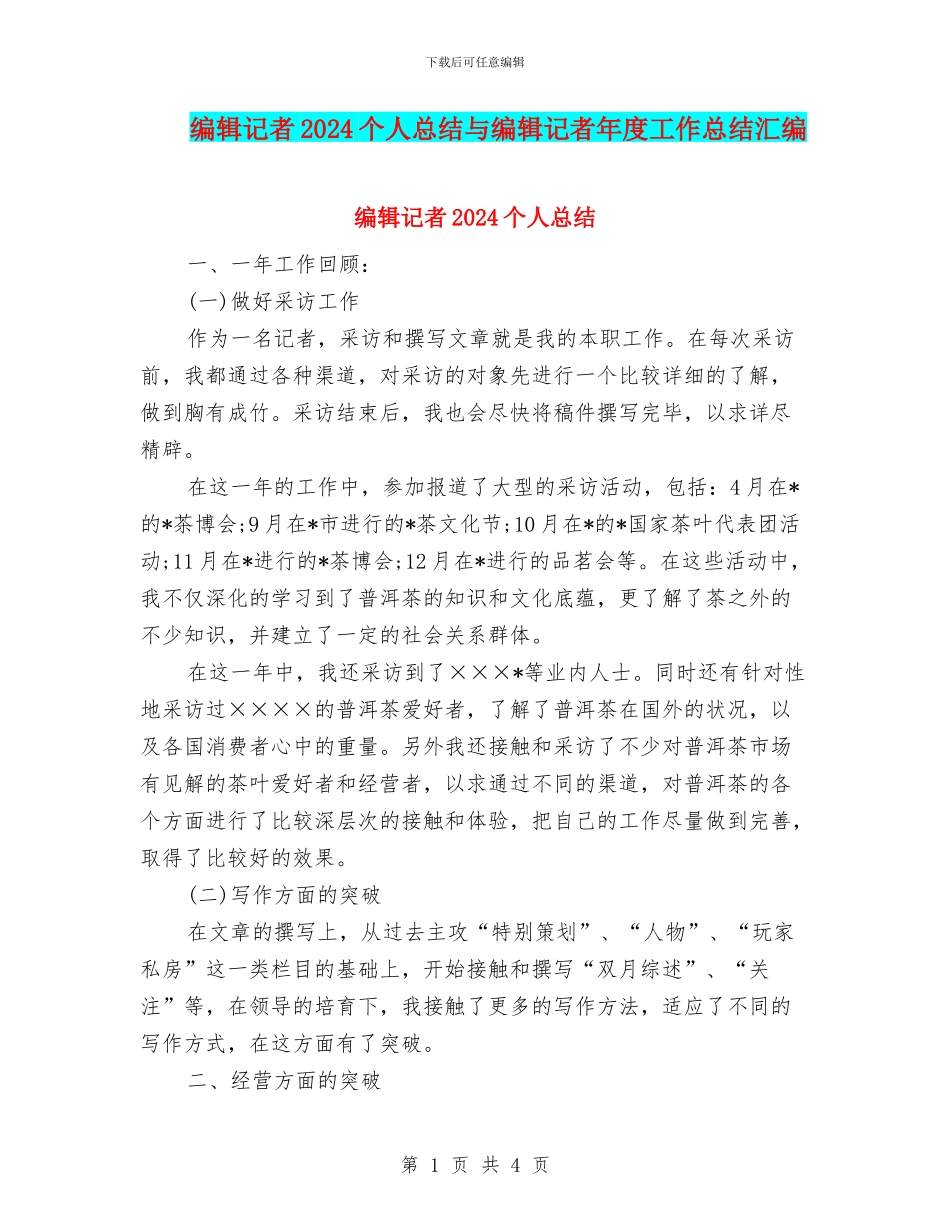 下载后可任意编辑

编辑记者2024个人总结与编辑记者年度工作总结汇编

编辑记者2024个人总结

一、一年工作回顾：

(一)做好采访工作

作为一名记者，采访和撰写文章就是我的本职工作。在每次采访前，我都通过各种渠道，对采访的对象先进行一个比较详细的了解，做到胸有成竹。采访结束后，我也会尽快将稿件撰写完毕，以求详尽精辟。

在这一年的工作中，参加报道了大型的采访活动，包括：4月在*的*茶博会;9月在*市进行的*茶文化节;10月在*的*国家茶叶代表团活动;11月在*进行的*茶博会;12月在*进行的品茗会等。在这些活动中，我不仅深化的学习到了普洱茶的知识和文化底蕴，更了解了茶之外的不少知识，并建立了一定的社会关系群体。

在这一年中，我还采访到了×××*等业内人士。同时还有针对性地采访过××××的普洱茶爱好者，了解了普洱茶在国外的状况，以及各国消费者心中的重量。另外我还接触和采访了不少对普洱茶市场有见解的茶叶爱好者和经营者，以求通过不同的渠道，对普洱茶的各个方面进行了比较深层次的接触和体验，把自己的工作尽量做到完善，取得了比较好的效果。

(二)写作方面的突破

在文章的撰写上，从过去主攻“特别策划”、“人物”、“玩家私房”这一类栏目的基础上，开始接触和撰写“双月综述”、“关注”等，在领导的培育下，我接触了更多的写作方法，适应了不同的写作方式，在这方面有了突破。

二、经营方面的突破

第 1 页 共 4 页